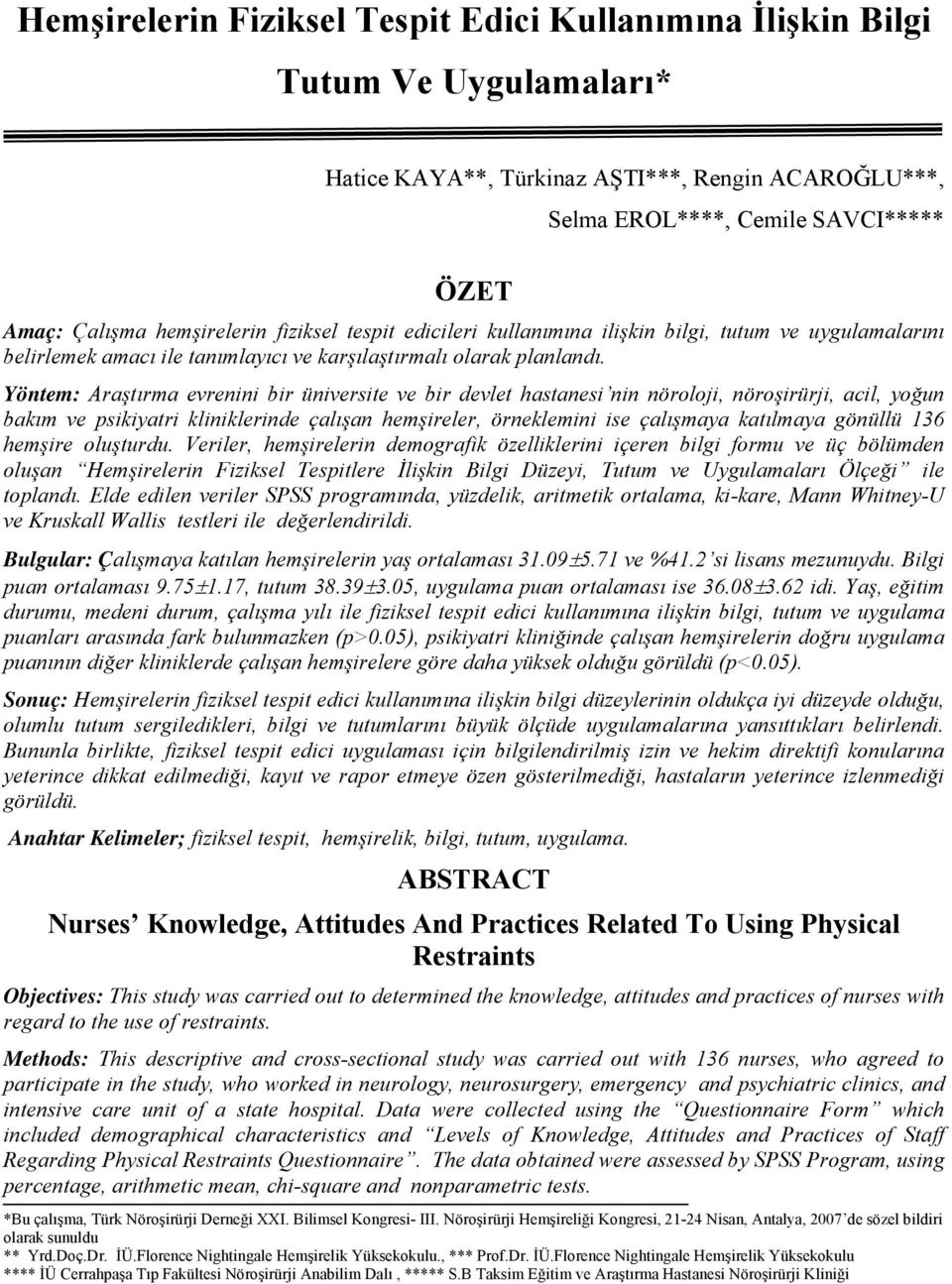 Hemşirelerin Fiziksel Tespit Edici Kullanımına İlişkin Bilgi Tutum Ve Uygulamaları*

Hatice KAYA**, Türkinaz AŞTI***, Rengin ACAROĞLU***, Selma EROL****, Cemile SAVCI*****

ÖZET

Amaç: Çalışma hemşirelerin fiziksel tespit edicileri kullanımına ilişkin bilgi, tutum ve uygulamalarını belirlemek amacı ile tanımlayıcı ve karşılaştırmalı olarak planlandı.

Yöntem: Araştırma evrenini bir üniversite ve bir devlet hastanesi'nin nöroloji, nöroşirürji, acil, yoğun bakım ve psikiyatri kliniklerinde çalışan hemşireler, örneklemini ise çalışmaya katılmaya gönüllü 136 hemşire oluşturdu. Veriler, hemşirelerin demografik özelliklerini içeren bilgi formu ve üç bölümden oluşan "Hemşirelerin Fiziksel Tespitlere İlişkin Bilgi Düzeyi, Tutum ve Uygulamaları Ölçeği" ile toplandı. Elde edilen veriler SPSS programında, yüzdelik, aritmetik ortalama, ki-kare, Mann Whitney-U ve Kruskall Wallis testleri ile değerlendirildi.

Bulgular: Çalışmaya katılan hemşirelerin yaş ortalaması 31.09±5.71 ve %41.2'si lisans mezunuydu. Bilgi puan ortalaması 9.75±1.17, tutum 38.39±3.05, uygulama puan ortalaması ise 36.08±3.62 idi. Yaş, eğitim durumu, medeni durum, çalışma yılı ile fiziksel tespit edici kullanımına ilişkin bilgi, tutum ve uygulama puanları arasında fark bulunmazken (p>0.05), psikiyatri kliniğinde çalışan hemşirelerin doğru uygulama puanının diğer kliniklerde çalışan hemşirelere göre daha yüksek olduğu görüldü (p<0.05).

Sonuç: Hemşirelerin fiziksel tespit edici kullanımına ilişkin bilgi düzeylerinin oldukça iyi düzeyde olduğu, olumlu tutum sergiledikleri, bilgi ve tutumlarını büyük ölçüde uygulamalarına yansıttıkları belirlendi. Bununla birlikte, fiziksel tespit edici uygulaması için bilgilendirilmiş izin ve hekim direktifi konularına yeterince dikkat edilmediği, kayıt ve rapor etmeye özen gösterilmediği, hastaların yeterince izlenmediği görüldü.

Anahtar Kelimeler; fiziksel tespit, hemşirelik, bilgi, tutum, uygulama.

ABSTRACT

Nurses' Knowledge, Attitudes And Practices Related To Using Physical Restraints

Objectives: This study was carried out to determined the knowledge, attitudes and practices of nurses with regard to the use of restraints.

Methods: This descriptive and cross-sectional study was carried out with 136 nurses, who agreed to participate in the study, who worked in neurology, neurosurgery, emergency and psychiatric clinics, and intensive care unit of a state hospital. Data were collected using the "Questionnaire Form" which included demographical characteristics and "Levels of Knowledge, Attitudes and Practices of Staff Regarding Physical Restraints Questionnaire". The data obtained were assessed by SPSS Program, using percentage, arithmetic mean, chi-square and nonparametric tests.

*Bu çalışma, Türk Nöroşirürji Derneği XXI. Bilimsel Kongresi- III. Nöroşirürji Hemşireliği Kongresi, 21-24 Nisan, Antalya, 2007'de sözel bildiri olarak sunuldu
** Yrd.Doç.Dr. İÜ.Florence Nightingale Hemşirelik Yüksekokulu., *** Prof.Dr. İÜ.Florence Nightingale Hemşirelik Yüksekokulu
**** İÜ Cerrahpaşa Tıp Fakültesi Nöroşirürji Anabilim Dalı , ***** S.B Taksim Eğitim ve Araştırma Hastanesi Nöroşirürji Kliniği